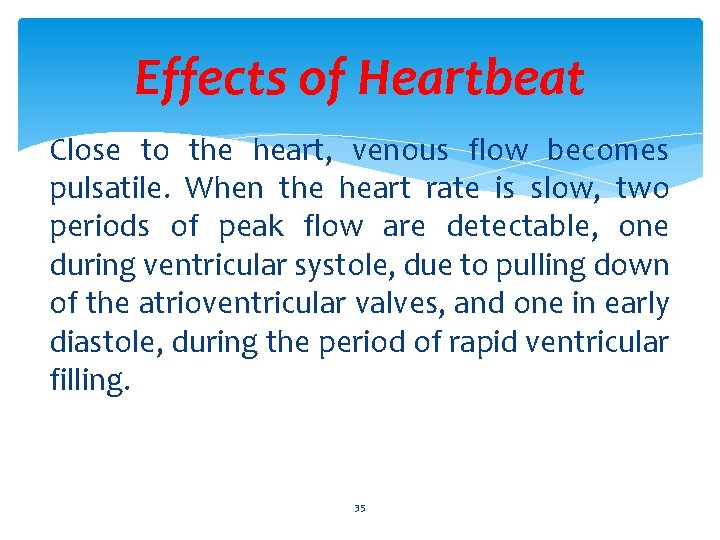 Effects of Heartbeat

Close to the heart, venous flow becomes pulsatile. When the heart rate is slow, two periods of peak flow are detectable, one during ventricular systole, due to pulling down of the atrioventricular valves, and one in early diastole, during the period of rapid ventricular filling.

35